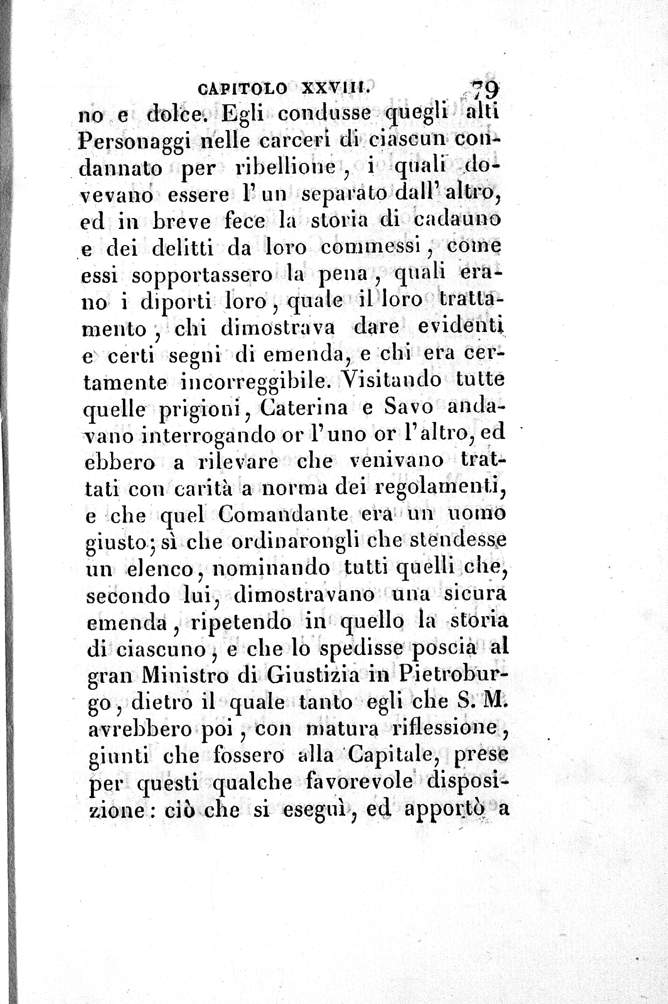 CAPITOLO XXVIII. 79

no e dolce. Egli condusse quegli alti Personaggi nelle carceri di ciascun condannato per ribellione, i quali dovevano essere l'un separato dall'altro, ed in breve fece la storia di cadauno e dei delitti da loro commessi, come essi sopportassero la pena, quali erano i diporti loro, quale il loro trattamento, chi dimostrava dare evidenti e certi segni di emenda, e chi era certamente incorreggibile. Visitando tutte quelle prigioni, Caterina e Savo andavano interrogando or l'uno or l'altro, ed ebbero a rilevare che venivano trattati con carità a norma dei regolamenti, e che quel Comandante era un uomo giusto; sì che ordinarongli che stendesse un elenco, nominando tutti quelli che, secondo lui, dimostravano una sicura emenda, ripetendo in quello la storia di ciascuno, e che lo spedisse poscia al gran Ministro di Giustizia in Pietroburgo, dietro il quale tanto egli che S. M. avrebbero poi, con matura riflessione, giunti che fossero alla Capitale, prese per questi qualche favorevole disposizione: ciò che si eseguì, ed apportò a